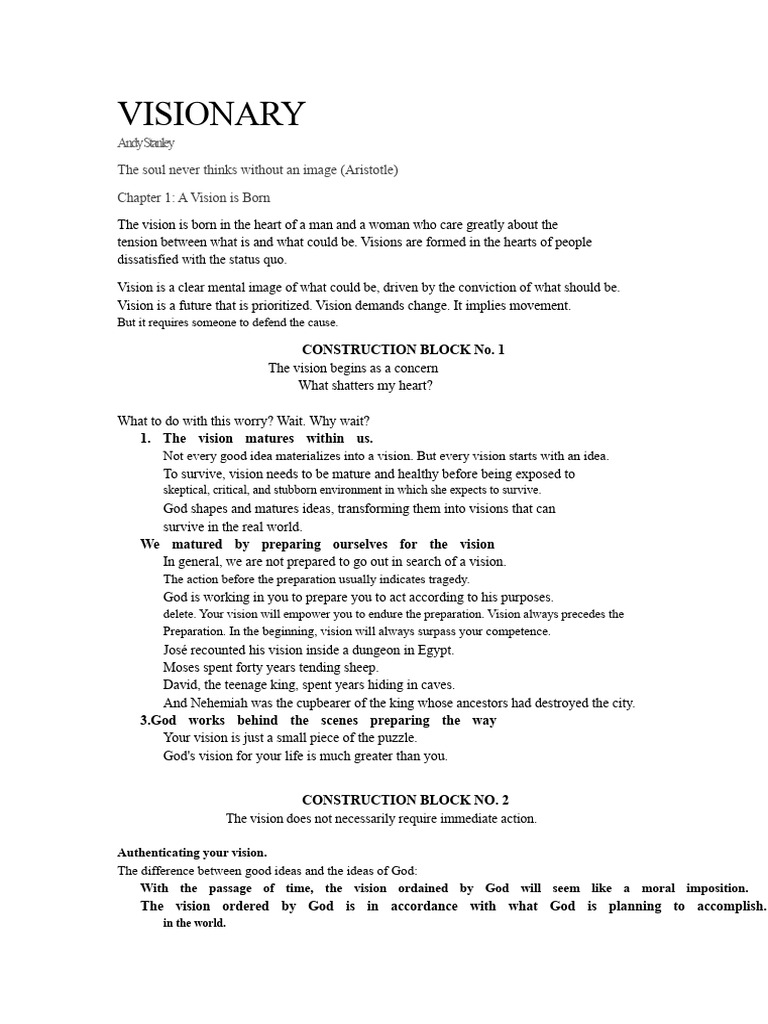 VISIONARY

Andy Stanley

The soul never thinks without an image (Aristotle)

Chapter 1: A Vision is Born

The vision is born in the heart of a man and a woman who care greatly about the tension between what is and what could be. Visions are formed in the hearts of people dissatisfied with the status quo.

Vision is a clear mental image of what could be, driven by the conviction of what should be. Vision is a future that is prioritized. Vision demands change. It implies movement. But it requires someone to defend the cause.

CONSTRUCTION BLOCK No. 1
The vision begins as a concern
What shatters my heart?

What to do with this worry? Wait. Why wait?
1. The vision matures within us.
Not every good idea materializes into a vision. But every vision starts with an idea.
To survive, vision needs to be mature and healthy before being exposed to skeptical, critical, and stubborn environment in which she expects to survive.
God shapes and matures ideas, transforming them into visions that can survive in the real world.
We matured by preparing ourselves for the vision
In general, we are not prepared to go out in search of a vision.
The action before the preparation usually indicates tragedy.
God is working in you to prepare you to act according to his purposes.
delete. Your vision will empower you to endure the preparation. Vision always precedes the Preparation. In the beginning, vision will always surpass your competence.
José recounted his vision inside a dungeon in Egypt.
Moses spent forty years tending sheep.
David, the teenage king, spent years hiding in caves.
And Nehemiah was the cupbearer of the king whose ancestors had destroyed the city.
3.God works behind the scenes preparing the way
Your vision is just a small piece of the puzzle.
God's vision for your life is much greater than you.

CONSTRUCTION BLOCK NO. 2
The vision does not necessarily require immediate action.

Authenticating your vision.
The difference between good ideas and the ideas of God:
With the passage of time, the vision ordained by God will seem like a moral imposition.
The vision ordered by God is in accordance with what God is planning to accomplish. in the world.